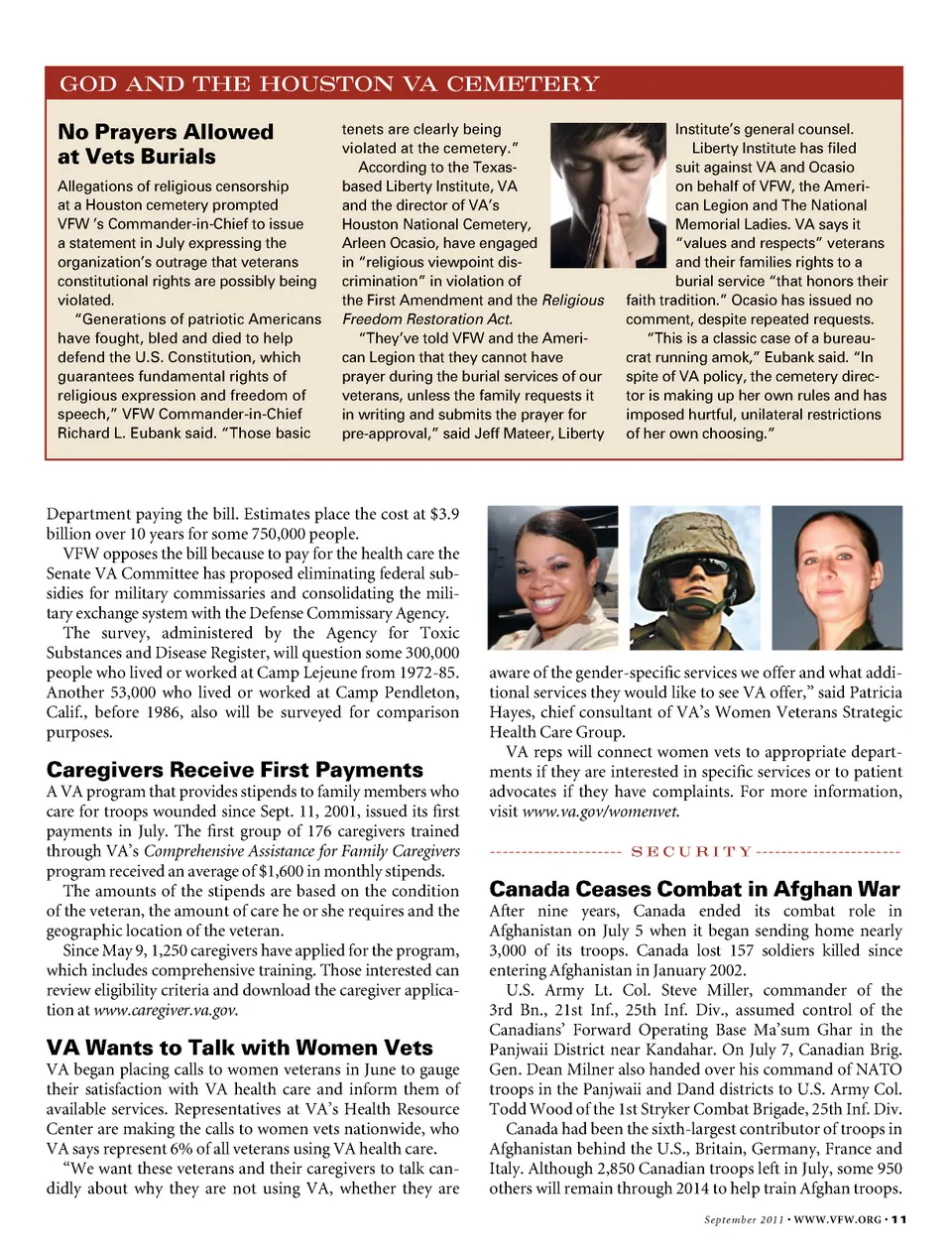 GOD AND THE HOUSTON VA CEMETERY

No Prayers Allowed at Vets Burials

Allegations of religious censorship at a Houston cemetery prompted VFW 's Commander-in-Chief to issue a statement in July expressing the organization's outrage that veterans constitutional rights are possibly being violated.

"Generations of patriotic Americans have fought, bled and died to help defend the U.S. Constitution, which guarantees fundamental rights of religious expression and freedom of speech," VFW Commander-in-Chief Richard L. Eubank said. "Those basic tenets are clearly being violated at the cemetery."

According to the Texas-based Liberty Institute, VA and the director of VA's Houston National Cemetery, Arleen Ocasio, have engaged in "religious viewpoint discrimination" in violation of the First Amendment and the Religious Freedom Restoration Act.

"They've told VFW and the American Legion that they cannot have prayer during the burial services of our veterans, unless the family requests it in writing and submits the prayer for pre-approval," said Jeff Mateer, Liberty Institute's general counsel.

Liberty Institute has filed suit against VA and Ocasio on behalf of VFW, the American Legion and The National Memorial Ladies. VA says it "values and respects" veterans and their families rights to a burial service "that honors their faith tradition." Ocasio has issued no comment, despite repeated requests.

"This is a classic case of a bureaucrat running amok," Eubank said. "In spite of VA policy, the cemetery director is making up her own rules and has imposed hurtful, unilateral restrictions of her own choosing."

Department paying the bill. Estimates place the cost at $3.9 billion over 10 years for some 750,000 people.

VFW opposes the bill because to pay for the health care the Senate VA Committee has proposed eliminating federal subsidies for military commissaries and consolidating the military exchange system with the Defense Commissary Agency.

The survey, administered by the Agency for Toxic Substances and Disease Register, will question some 300,000 people who lived or worked at Camp Lejeune from 1972-85. Another 53,000 who lived or worked at Camp Pendleton, Calif., before 1986, also will be surveyed for comparison purposes.

Caregivers Receive First Payments

A VA program that provides stipends to family members who care for troops wounded since Sept. 11, 2001, issued its first payments in July. The first group of 176 caregivers trained through VA's Comprehensive Assistance for Family Caregivers program received an average of $1,600 in monthly stipends.

The amounts of the stipends are based on the condition of the veteran, the amount of care he or she requires and the geographic location of the veteran.

Since May 9, 1,250 caregivers have applied for the program, which includes comprehensive training. Those interested can review eligibility criteria and download the caregiver application at www.caregiver.va.gov.

VA Wants to Talk with Women Vets

VA began placing calls to women veterans in June to gauge their satisfaction with VA health care and inform them of available services. Representatives at VA's Health Resource Center are making the calls to women vets nationwide, who VA says represent 6% of all veterans using VA health care.

"We want these veterans and their caregivers to talk candidly about why they are not using VA, whether they are aware of the gender-specific services we offer and what additional services they would like to see VA offer," said Patricia Hayes, chief consultant of VA's Women Veterans Strategic Health Care Group.

VA reps will connect women vets to appropriate departments if they are interested in specific services or to patient advocates if they have complaints. For more information, visit www.va.gov/womenvet.

SECURITY

Canada Ceases Combat in Afghan War

After nine years, Canada ended its combat role in Afghanistan on July 5 when it began sending home nearly 3,000 of its troops. Canada lost 157 soldiers killed since entering Afghanistan in January 2002.

U.S. Army Lt. Col. Steve Miller, commander of the 3rd Bn., 21st Inf., 25th Inf. Div., assumed control of the Canadians' Forward Operating Base Ma'sum Ghar in the Panjwaii District near Kandahar. On July 7, Canadian Brig. Gen. Dean Milner also handed over his command of NATO troops in the Panjwaii and Dand districts to U.S. Army Col. Todd Wood of the 1st Stryker Combat Brigade, 25th Inf. Div.

Canada had been the sixth-largest contributor of troops in Afghanistan behind the U.S., Britain, Germany, France and Italy. Although 2,850 Canadian troops left in July, some 950 others will remain through 2014 to help train Afghan troops.

September 2011 • WWW.VFW.ORG • 11